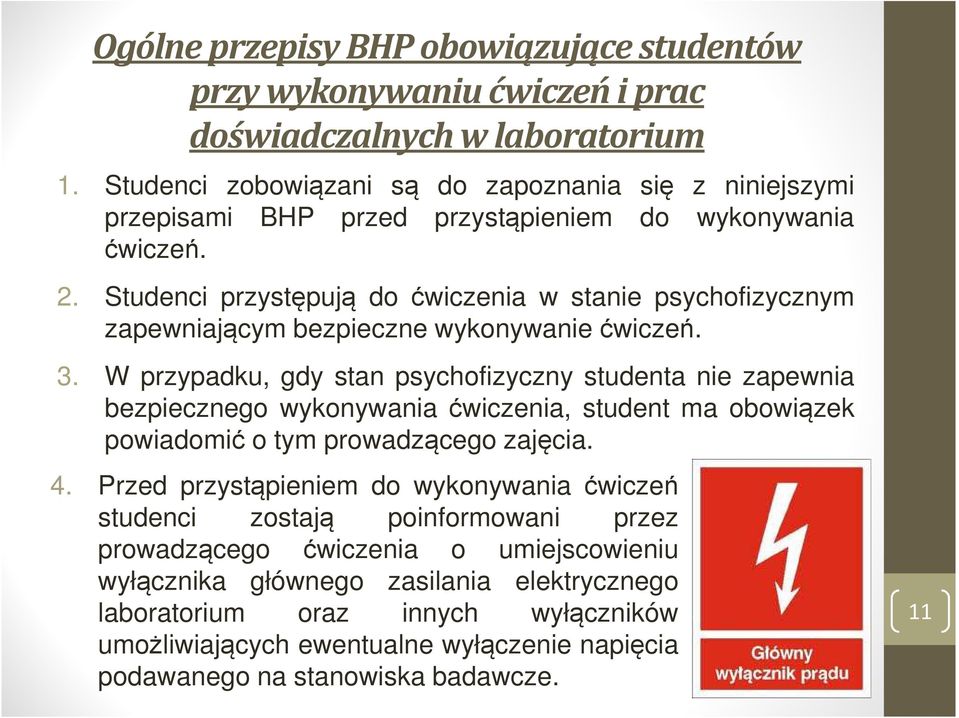 Ogólne przepisy BHP obowiązujące studentów przy wykonywaniu ćwiczeń i prac doświadczalnych w laboratorium

1. Studenci zobowiązani są do zapoznania się z niniejszymi przepisami BHP przed przystąpieniem do wykonywania ćwiczeń.

2. Studenci przystępują do ćwiczenia w stanie psychofizycznym zapewniającym bezpieczne wykonywanie ćwiczeń.

3. W przypadku, gdy stan psychofizyczny studenta nie zapewnia bezpiecznego wykonywania ćwiczenia, student ma obowiązek powiadomić o tym prowadzącego zajęcia.

4. Przed przystąpieniem do wykonywania ćwiczeń studenci zostają poinformowani przez prowadzącego ćwiczenia o umiejscowieniu wyłącznika głównego zasilania elektrycznego laboratorium oraz innych wyłączników umożliwiających ewentualne wyłączenie napięcia podawanego na stanowiska badawcze.

Główny wyłącznik prądu

11